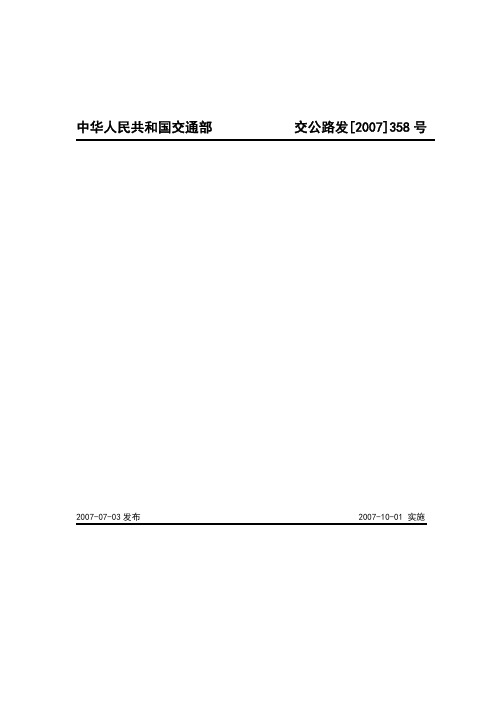 中华人民共和国交通部 交公路发[2007]358 号

2007-07-03 发布 2007-10-01 实施